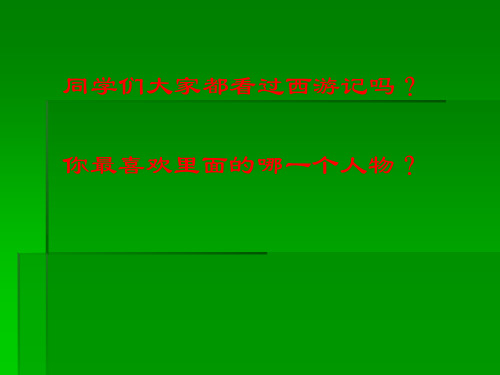 同学们大家都看过西游记吗？

你最喜欢里面的哪一个人物？